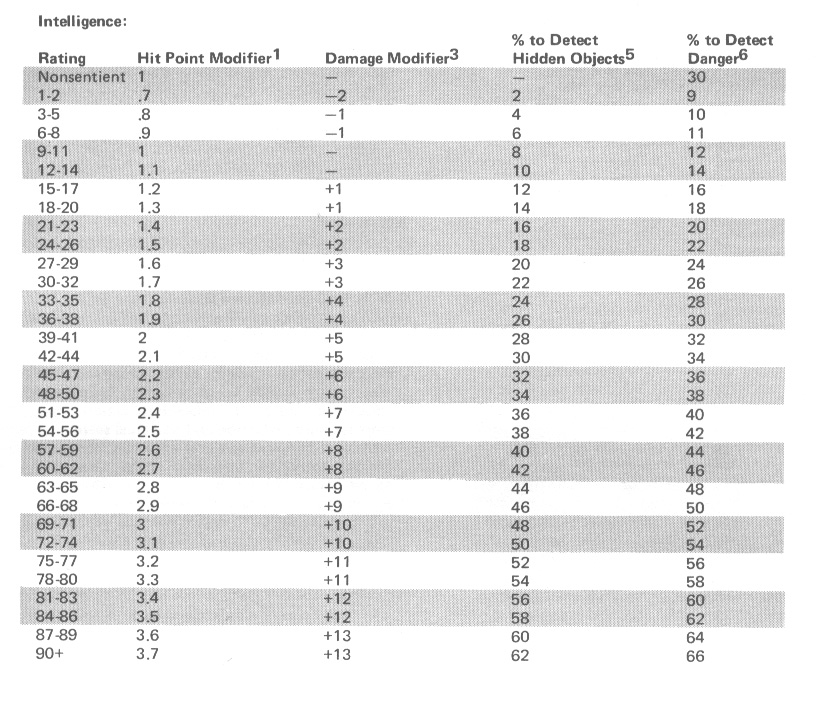 Intelligence:

| Rating | Hit Point Modifier$^1$ | Damage Modifier$^3$ | % to Detect Hidden Objects$^5$ | % to Detect Danger$^6$ |
|---|---|---|---|---|
| Nonsentient | 1 | — | — | 30 |
| 1-2 | .7 | −2 | 2 | 9 |
| 3-5 | .8 | −1 | 4 | 10 |
| 6-8 | .9 | −1 | 6 | 11 |
| 9-11 | 1 | — | 8 | 12 |
| 12-14 | 1.1 | — | 10 | 14 |
| 15-17 | 1.2 | +1 | 12 | 16 |
| 18-20 | 1.3 | +1 | 14 | 18 |
| 21-23 | 1.4 | +2 | 16 | 20 |
| 24-26 | 1.5 | +2 | 18 | 22 |
| 27-29 | 1.6 | +3 | 20 | 24 |
| 30-32 | 1.7 | +3 | 22 | 26 |
| 33-35 | 1.8 | +4 | 24 | 28 |
| 36-38 | 1.9 | +4 | 26 | 30 |
| 39-41 | 2 | +5 | 28 | 32 |
| 42-44 | 2.1 | +5 | 30 | 34 |
| 45-47 | 2.2 | +6 | 32 | 36 |
| 48-50 | 2.3 | +6 | 34 | 38 |
| 51-53 | 2.4 | +7 | 36 | 40 |
| 54-56 | 2.5 | +7 | 38 | 42 |
| 57-59 | 2.6 | +8 | 40 | 44 |
| 60-62 | 2.7 | +8 | 42 | 46 |
| 63-65 | 2.8 | +9 | 44 | 48 |
| 66-68 | 2.9 | +9 | 46 | 50 |
| 69-71 | 3 | +10 | 48 | 52 |
| 72-74 | 3.1 | +10 | 50 | 54 |
| 75-77 | 3.2 | +11 | 52 | 56 |
| 78-80 | 3.3 | +11 | 54 | 58 |
| 81-83 | 3.4 | +12 | 56 | 60 |
| 84-86 | 3.5 | +12 | 58 | 62 |
| 87-89 | 3.6 | +13 | 60 | 64 |
| 90+ | 3.7 | +13 | 62 | 66 |